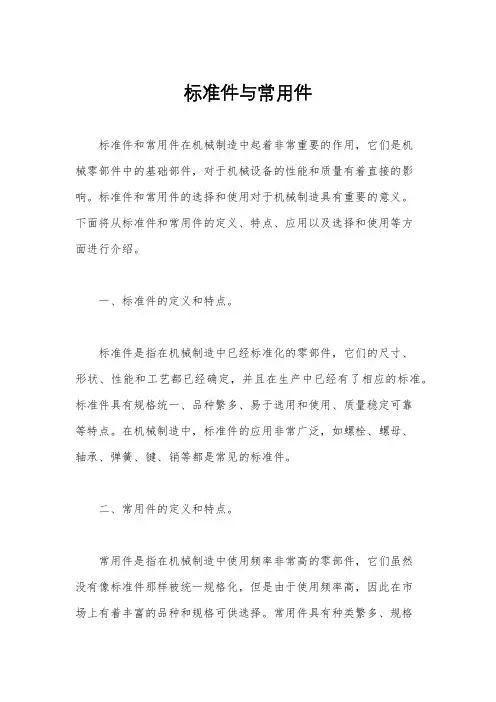 标准件与常用件

标准件和常用件在机械制造中起着非常重要的作用，它们是机械零部件中的基础部件，对于机械设备的性能和质量有着直接的影响。标准件和常用件的选择和使用对于机械制造具有重要的意义。下面将从标准件和常用件的定义、特点、应用以及选择和使用等方面进行介绍。

一、标准件的定义和特点。

标准件是指在机械制造中已经标准化的零部件，它们的尺寸、形状、性能和工艺都已经确定，并且在生产中已经有了相应的标准。标准件具有规格统一、品种繁多、易于选用和使用、质量稳定可靠等特点。在机械制造中，标准件的应用非常广泛，如螺栓、螺母、轴承、弹簧、键、销等都是常见的标准件。

二、常用件的定义和特点。

常用件是指在机械制造中使用频率非常高的零部件，它们虽然没有像标准件那样被统一规格化，但是由于使用频率高，因此在市场上有着丰富的品种和规格可供选择。常用件具有种类繁多、规格